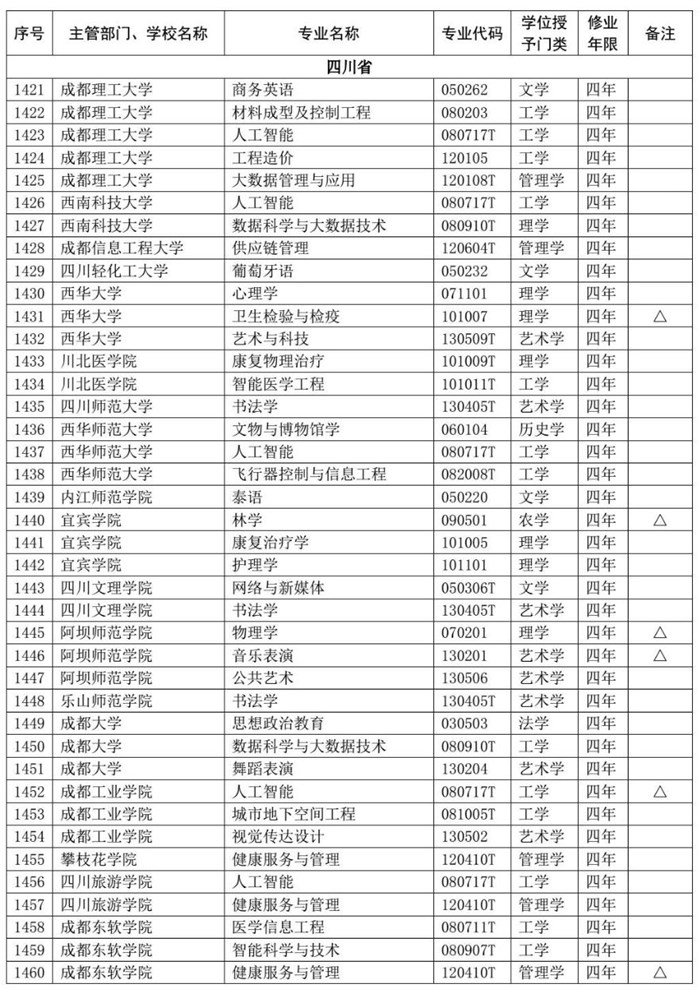 | 序号 | 主管部门、学校名称 | 专业名称 | 专业代码 | 学位授予门类 | 修业年限 | 备注 |
|---|---|---|---|---|---|---|
| 四川省 | | | | | | |
| 1421 | 成都理工大学 | 商务英语 | 050262 | 文学 | 四年 | |
| 1422 | 成都理工大学 | 材料成型及控制工程 | 080203 | 工学 | 四年 | |
| 1423 | 成都理工大学 | 人工智能 | 080717T | 工学 | 四年 | |
| 1424 | 成都理工大学 | 工程造价 | 120105 | 工学 | 四年 | |
| 1425 | 成都理工大学 | 大数据管理与应用 | 120108T | 管理学 | 四年 | |
| 1426 | 西南科技大学 | 人工智能 | 080717T | 工学 | 四年 | |
| 1427 | 西南科技大学 | 数据科学与大数据技术 | 080910T | 理学 | 四年 | |
| 1428 | 成都信息工程大学 | 供应链管理 | 120604T | 管理学 | 四年 | |
| 1429 | 四川轻化工大学 | 葡萄牙语 | 050232 | 文学 | 四年 | |
| 1430 | 西华大学 | 心理学 | 071101 | 理学 | 四年 | |
| 1431 | 西华大学 | 卫生检验与检疫 | 101007 | 理学 | 四年 | △ |
| 1432 | 西华大学 | 艺术与科技 | 130509T | 艺术学 | 四年 | |
| 1433 | 川北医学院 | 康复物理治疗 | 101009T | 理学 | 四年 | |
| 1434 | 川北医学院 | 智能医学工程 | 101011T | 工学 | 四年 | |
| 1435 | 四川师范大学 | 书法学 | 130405T | 艺术学 | 四年 | |
| 1436 | 西华师范大学 | 文物与博物馆学 | 060104 | 历史学 | 四年 | |
| 1437 | 西华师范大学 | 人工智能 | 080717T | 工学 | 四年 | |
| 1438 | 西华师范大学 | 飞行器控制与信息工程 | 082008T | 工学 | 四年 | |
| 1439 | 内江师范学院 | 泰语 | 050220 | 文学 | 四年 | |
| 1440 | 宜宾学院 | 林学 | 090501 | 农学 | 四年 | △ |
| 1441 | 宜宾学院 | 康复治疗学 | 101005 | 理学 | 四年 | |
| 1442 | 宜宾学院 | 护理学 | 101101 | 理学 | 四年 | |
| 1443 | 四川文理学院 | 网络与新媒体 | 050306T | 文学 | 四年 | |
| 1444 | 四川文理学院 | 书法学 | 130405T | 艺术学 | 四年 | |
| 1445 | 阿坝师范学院 | 物理学 | 070201 | 理学 | 四年 | △ |
| 1446 | 阿坝师范学院 | 音乐表演 | 130201 | 艺术学 | 四年 | △ |
| 1447 | 阿坝师范学院 | 公共艺术 | 130506 | 艺术学 | 四年 | |
| 1448 | 乐山师范学院 | 书法学 | 130405T | 艺术学 | 四年 | |
| 1449 | 成都大学 | 思想政治教育 | 030503 | 法学 | 四年 | |
| 1450 | 成都大学 | 数据科学与大数据技术 | 080910T | 工学 | 四年 | |
| 1451 | 成都大学 | 舞蹈表演 | 130204 | 艺术学 | 四年 | |
| 1452 | 成都工业学院 | 人工智能 | 080717T | 工学 | 四年 | △ |
| 1453 | 成都工业学院 | 城市地下空间工程 | 081005T | 工学 | 四年 | |
| 1454 | 成都工业学院 | 视觉传达设计 | 130502 | 艺术学 | 四年 | |
| 1455 | 攀枝花学院 | 健康服务与管理 | 120410T | 管理学 | 四年 | |
| 1456 | 四川旅游学院 | 人工智能 | 080717T | 工学 | 四年 | |
| 1457 | 四川旅游学院 | 健康服务与管理 | 120410T | 管理学 | 四年 | |
| 1458 | 成都东软学院 | 医学信息工程 | 080711T | 工学 | 四年 | |
| 1459 | 成都东软学院 | 智能科学与技术 | 080907T | 工学 | 四年 | |
| 1460 | 成都东软学院 | 健康服务与管理 | 120410T | 管理学 | 四年 | △ |